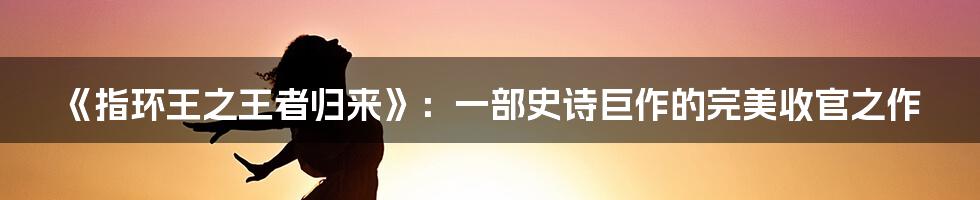 《指环王之王者归来》：一部史诗巨作的完美收官之作